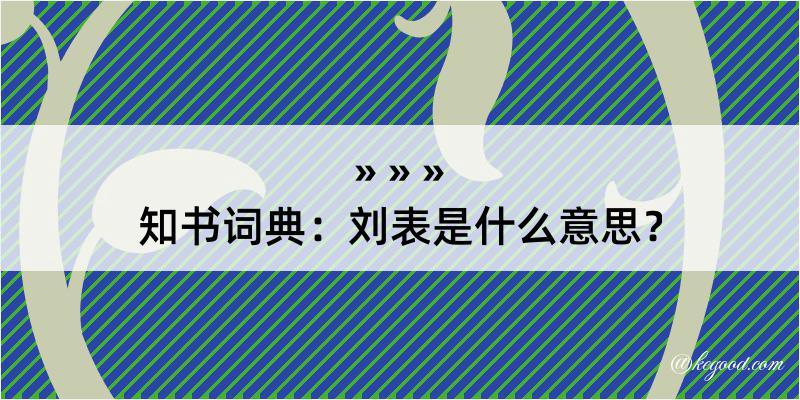 » » »
知书词典：刘表是什么意思？

@kegood.com